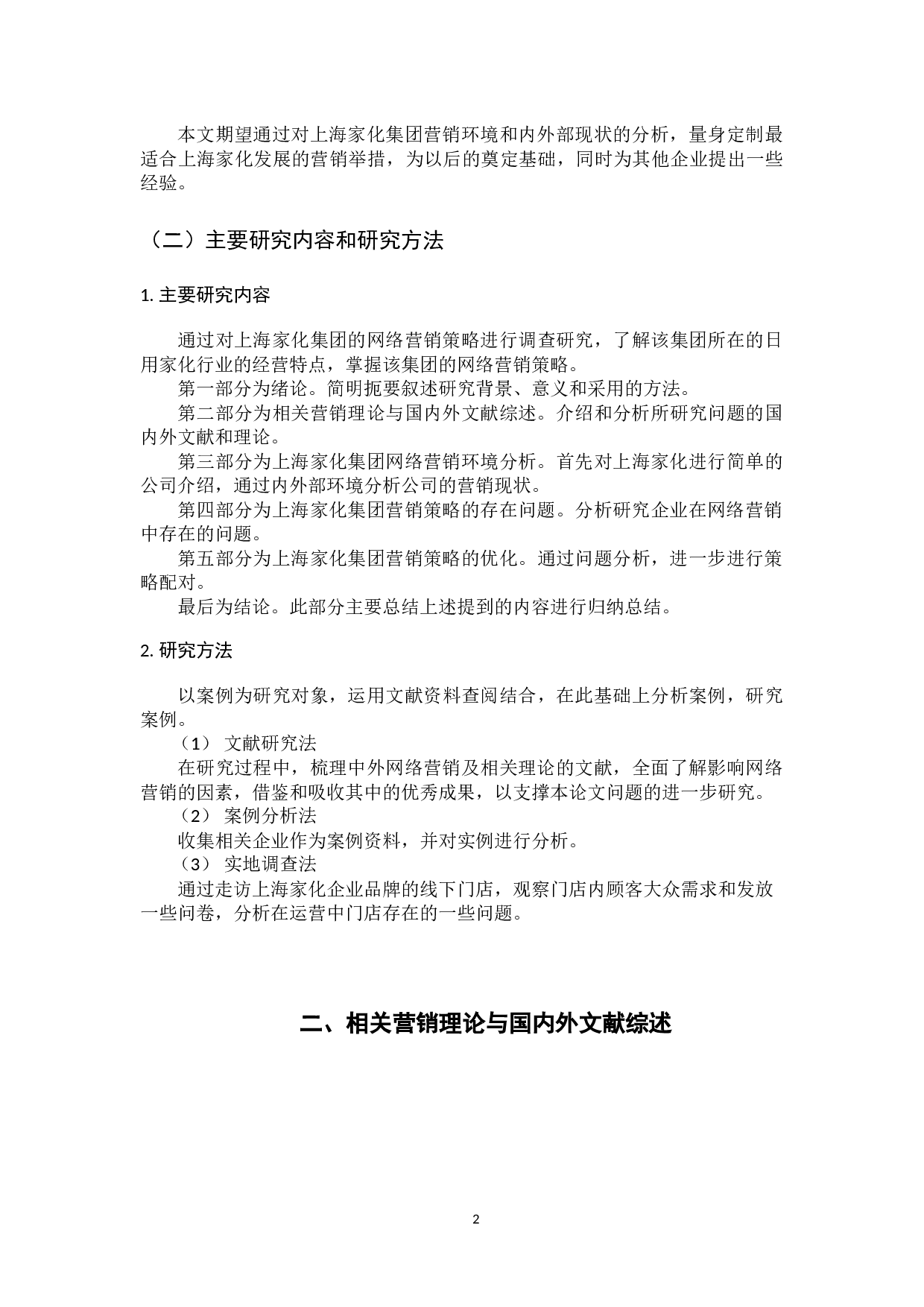 本文期望通过对上海家化集团营销环境和内外部现状的分析，量身定制最适合上海家化发展的营销举措，为以后的奠定基础，同时为其他企业提出一些经验。

（二）主要研究内容和研究方法

1. 主要研究内容

通过对上海家化集团的网络营销策略进行调查研究，了解该集团所在的日用家化行业的经营特点，掌握该集团的网络营销策略。

第一部分为绪论。简明扼要叙述研究背景、意义和采用的方法。

第二部分为相关营销理论与国内外文献综述。介绍和分析所研究问题的国内外文献和理论。

第三部分为上海家化集团网络营销环境分析。首先对上海家化进行简单的公司介绍，通过内外部环境分析公司的营销现状。

第四部分为上海家化集团营销策略的存在问题。分析研究企业在网络营销中存在的问题。

第五部分为上海家化集团营销策略的优化。通过问题分析，进一步进行策略配对。

最后为结论。此部分主要总结上述提到的内容进行归纳总结。

2. 研究方法

以案例为研究对象，运用文献资料查阅结合，在此基础上分析案例，研究案例。

（1） 文献研究法

在研究过程中，梳理中外网络营销及相关理论的文献，全面了解影响网络营销的因素，借鉴和吸收其中的优秀成果，以支撑本论文问题的进一步研究。

（2） 案例分析法

收集相关企业作为案例资料，并对实例进行分析。

（3） 实地调查法

通过走访上海家化企业品牌的线下门店，观察门店内顾客大众需求和发放一些问卷，分析在运营中门店存在的一些问题。

二、相关营销理论与国内外文献综述

2